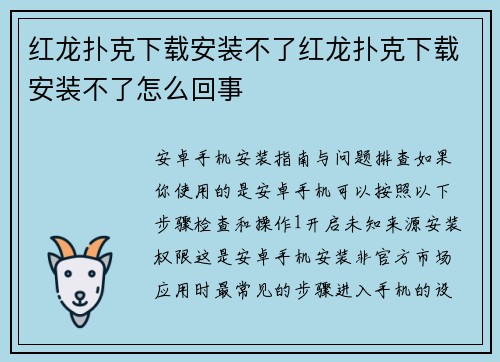 红龙扑克下载安装不了红龙扑克下载安装不了怎么回事

安卓手机安装指南与问题排查如果你使用的是安卓手机可以按照以下步骤检查和操作1开启未知来源安装权限这是安卓手机安装非官方市场应用时最常见的步骤进入手机的设